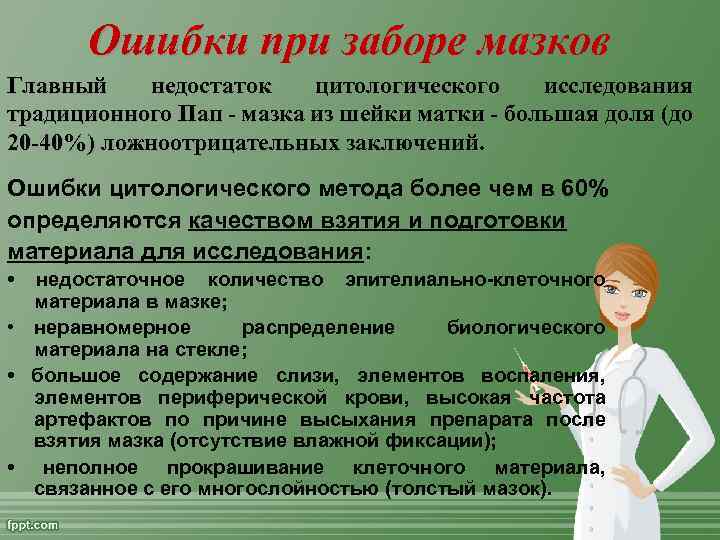 Ошибки при заборе мазков

Главный недостаток цитологического исследования традиционного Пап - мазка из шейки матки - большая доля (до 20-40%) ложноотрицательных заключений.

Ошибки цитологического метода более чем в 60% определяются качеством взятия и подготовки материала для исследования:

• недостаточное количество эпителиально-клеточного материала в мазке;
• неравномерное распределение биологического материала на стекле;
• большое содержание слизи, элементов воспаления, элементов периферической крови, высокая частота артефактов по причине высыхания препарата после взятия мазка (отсутствие влажной фиксации);
• неполное прокрашивание клеточного материала, связанное с его многослойностью (толстый мазок).

fppt.com